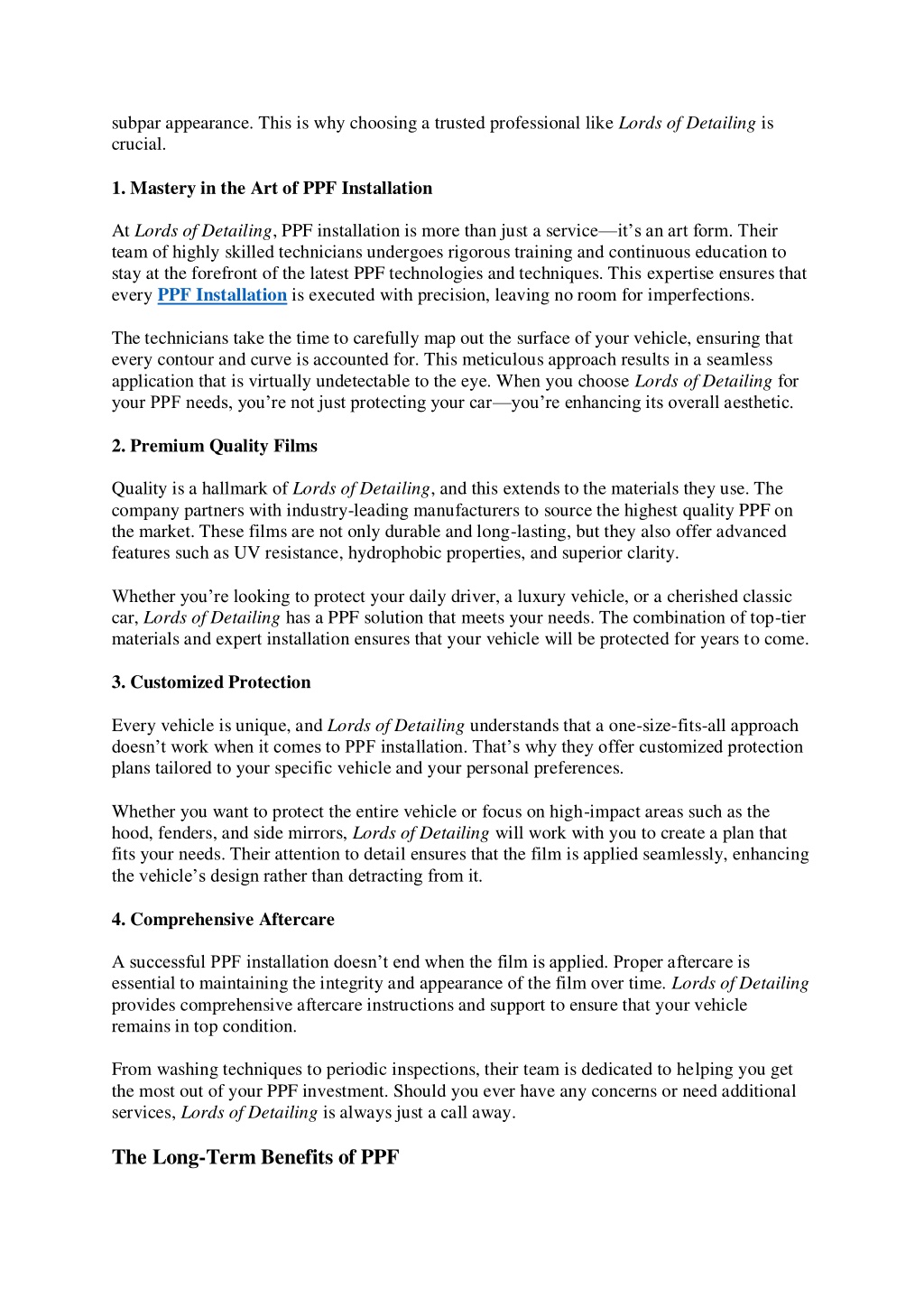 subpar appearance. This is why choosing a trusted professional like Lords of Detailing is crucial.

1. Mastery in the Art of PPF Installation

At Lords of Detailing, PPF installation is more than just a service—it's an art form. Their team of highly skilled technicians undergoes rigorous training and continuous education to stay at the forefront of the latest PPF technologies and techniques. This expertise ensures that every PPF Installation is executed with precision, leaving no room for imperfections.

The technicians take the time to carefully map out the surface of your vehicle, ensuring that every contour and curve is accounted for. This meticulous approach results in a seamless application that is virtually undetectable to the eye. When you choose Lords of Detailing for your PPF needs, you're not just protecting your car—you're enhancing its overall aesthetic.

2. Premium Quality Films

Quality is a hallmark of Lords of Detailing, and this extends to the materials they use. The company partners with industry-leading manufacturers to source the highest quality PPF on the market. These films are not only durable and long-lasting, but they also offer advanced features such as UV resistance, hydrophobic properties, and superior clarity.

Whether you're looking to protect your daily driver, a luxury vehicle, or a cherished classic car, Lords of Detailing has a PPF solution that meets your needs. The combination of top-tier materials and expert installation ensures that your vehicle will be protected for years to come.

3. Customized Protection

Every vehicle is unique, and Lords of Detailing understands that a one-size-fits-all approach doesn't work when it comes to PPF installation. That's why they offer customized protection plans tailored to your specific vehicle and your personal preferences.

Whether you want to protect the entire vehicle or focus on high-impact areas such as the hood, fenders, and side mirrors, Lords of Detailing will work with you to create a plan that fits your needs. Their attention to detail ensures that the film is applied seamlessly, enhancing the vehicle's design rather than detracting from it.

4. Comprehensive Aftercare

A successful PPF installation doesn't end when the film is applied. Proper aftercare is essential to maintaining the integrity and appearance of the film over time. Lords of Detailing provides comprehensive aftercare instructions and support to ensure that your vehicle remains in top condition.

From washing techniques to periodic inspections, their team is dedicated to helping you get the most out of your PPF investment. Should you ever have any concerns or need additional services, Lords of Detailing is always just a call away.

The Long-Term Benefits of PPF